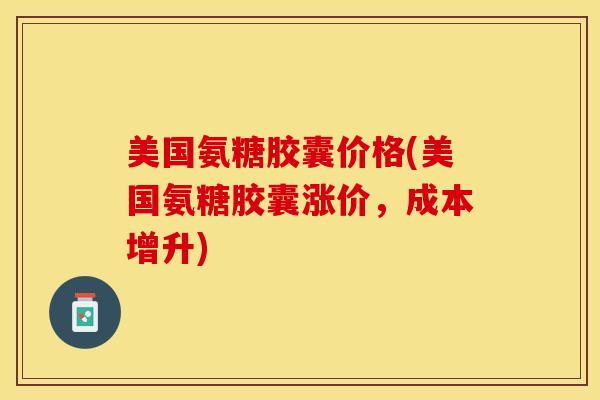 美国氨糖胶囊价格(美国氨糖胶囊涨价，成本增升)